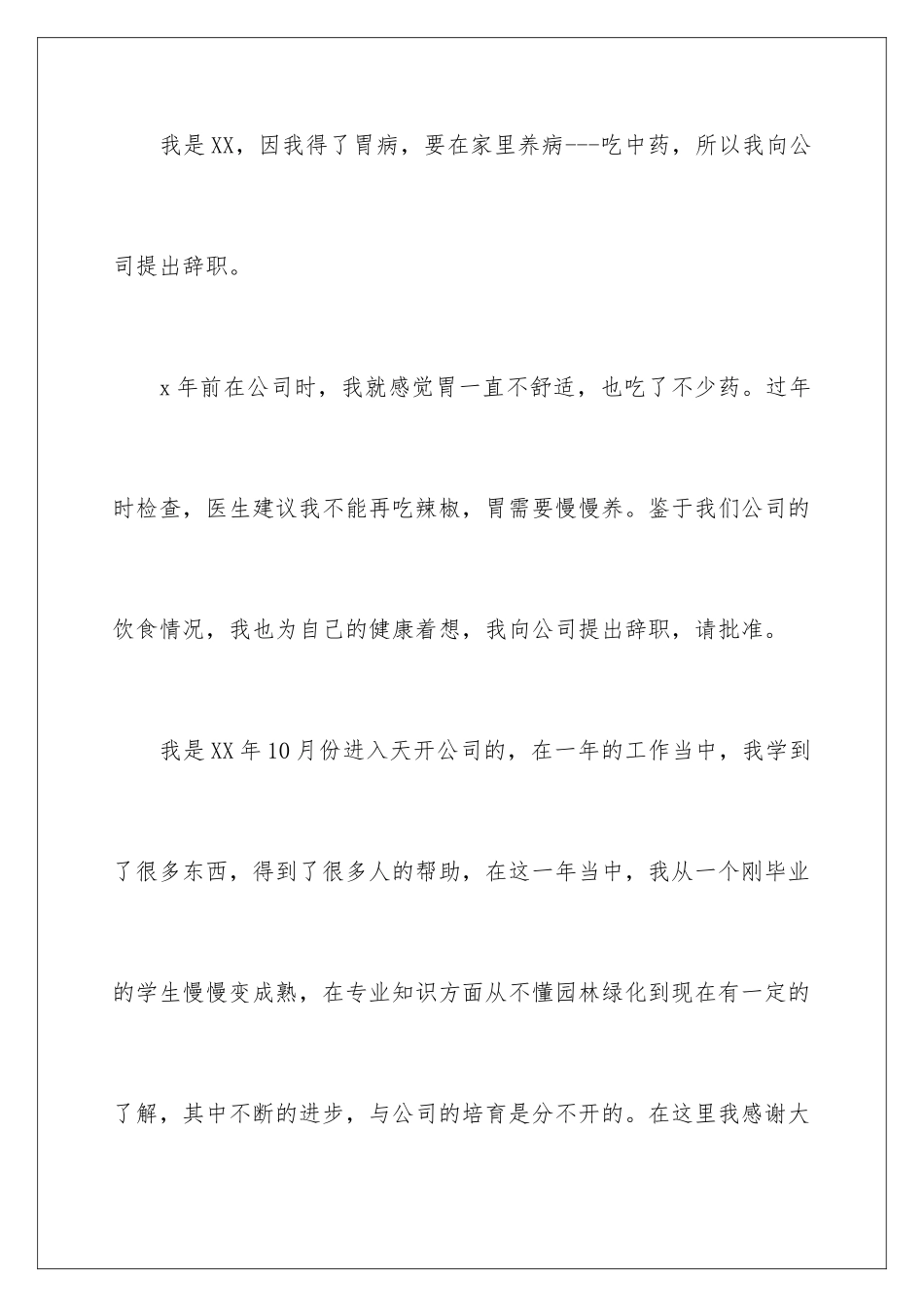 我是XX，因我得了胃病，要在家里养病---吃中药，所以我向公司提出辞职。

x年前在公司时，我就感觉胃一直不舒适，也吃了不少药。过年时检查，医生建议我不能再吃辣椒，胃需要慢慢养。鉴于我们公司的饮食情况，我也为自己的健康着想，我向公司提出辞职，请批准。

我是XX年10月份进入天开公司的，在一年的工作当中，我学到了很多东西，得到了很多人的帮助，在这一年当中，我从一个刚毕业的学生慢慢变成熟，在专业知识方面从不懂园林绿化到现在有一定的了解，其中不断的进步，与公司的培育是分不开的。在这里我感谢大